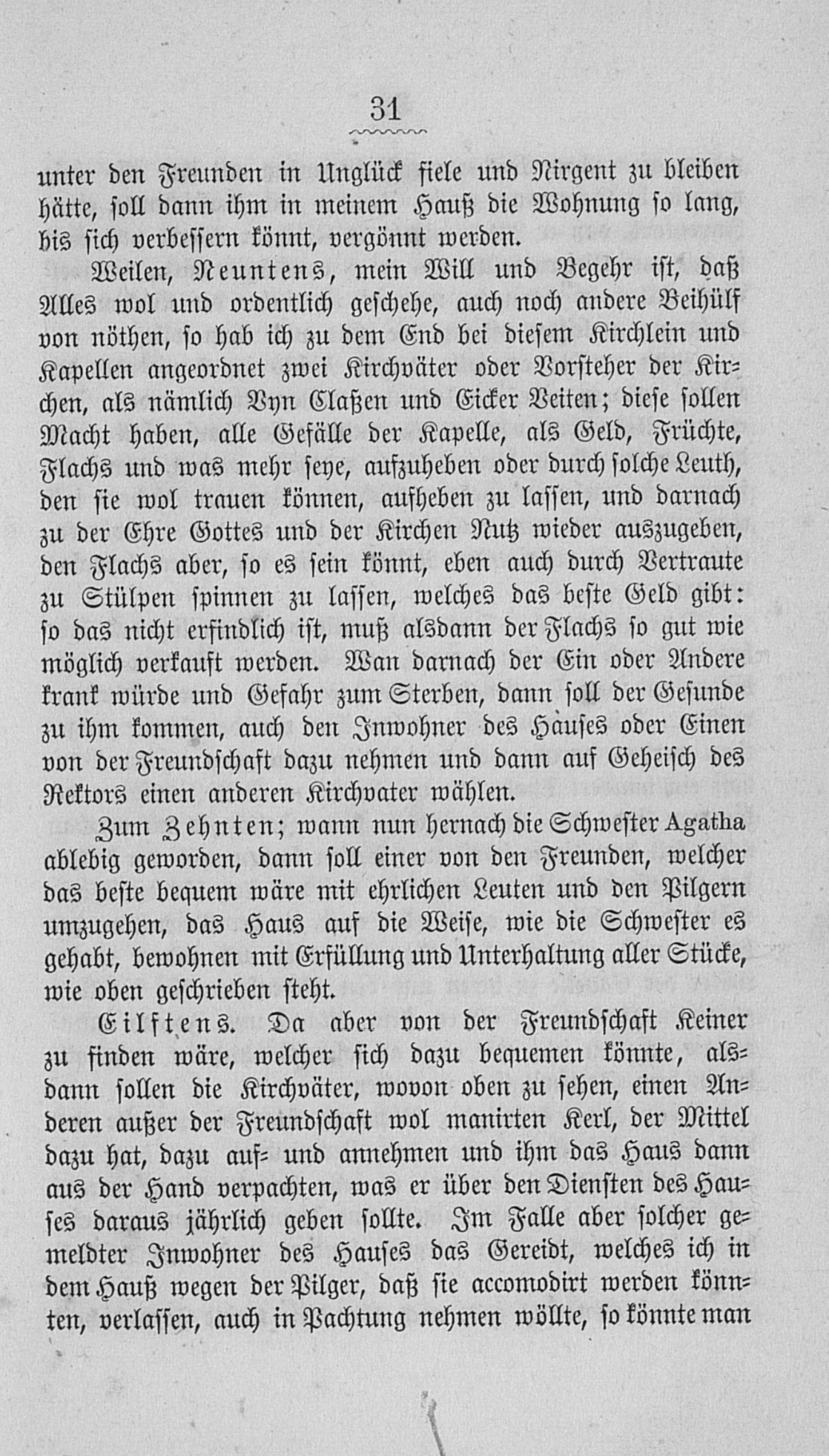 31

unter den Freunden in Unglück fiele und Nirgent zu bleiben hätte, soll dann ihm in meinem Hauß die Wohnung so lang, bis sich verbessern könnt, vergönnt werden.

Weilen, Neuntens, mein Will und Begehr ist, daß Alles wol und ordentlich geschehe, auch noch andere Beihülf von nöthen, so hab ich zu dem End bei diesem Kirchlein und Kapellen angeordnet zwei Kirchväter oder Vorsteher der Kirchen, als nämlich Vyn Claßen und Eicker Veiten; diese sollen Macht haben, alle Gefälle der Kapelle, als Geld, Früchte, Flachs und was mehr seye, aufzuheben oder durch solche Leuth, den sie wol trauen können, aufheben zu lassen, und darnach zu der Ehre Gottes und der Kirchen Nutz wieder auszugeben, den Flachs aber, so es sein könnt, eben auch durch Vertraute zu Stülpen spinnen zu lassen, welches das beste Geld gibt: so das nicht erfindlich ist, muß alsdann der Flachs so gut wie möglich verkauft werden. Wan darnach der Ein oder Andere krank würde und Gefahr zum Sterben, dann soll der Gesunde zu ihm kommen, auch den Inwohner des Hauses oder Einen von der Freundschaft dazu nehmen und dann auf Geheisch des Rektors einen anderen Kirchvater wählen.

Zum Zehnten; wann nun hernach die Schwester Agatha ablebig geworden, dann soll einer von den Freunden, welcher das beste bequem wäre mit ehrlichen Leuten und den Pilgern umzugehen, das Haus auf die Weise, wie die Schwester es gehabt, bewohnen mit Erfüllung und Unterhaltung aller Stücke, wie oben geschrieben steht.

Eilftens. Da aber von der Freundschaft Keiner zu finden wäre, welcher sich dazu bequemen könnte, alsdann sollen die Kirchväter, wovon oben zu sehen, einen Anderen außer der Freundschaft wol manirten Kerl, der Mittel dazu hat, dazu auf- und annehmen und ihm das Haus dann aus der Hand verpachten, was er über den Diensten des Hauses daraus jährlich geben sollte. Im Falle aber solcher gemeldter Inwohner des Hauses das Gereidt, welches ich in dem Hauß wegen der Pilger, daß sie accomodirt werden könnten, verlassen, auch in Pachtung nehmen wöllte, so könnte man